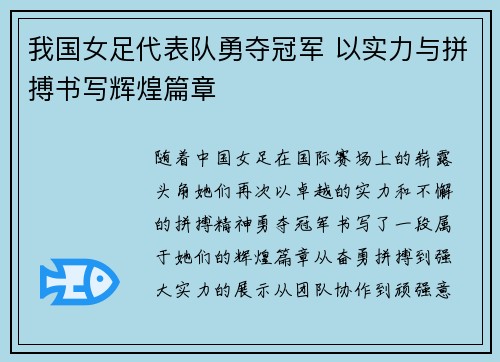 我国女足代表队勇夺冠军 以实力与拼搏书写辉煌篇章

随着中国女足在国际赛场上的崭露头角她们再次以卓越的实力和不懈的拼搏精神勇夺冠军书写了一段属于她们的辉煌篇章从奋勇拼搏到强大实力的展示从团队协作到顽强意